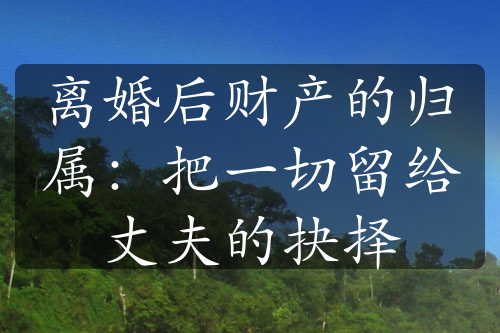 离婚后财产的归属：把一切留给丈夫的抉择